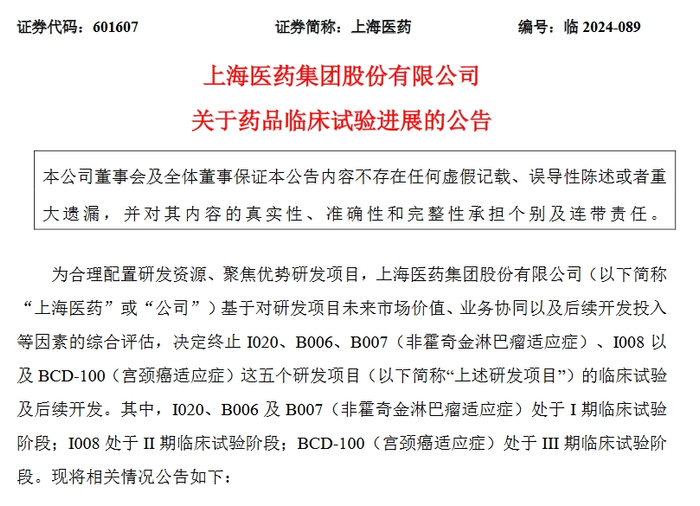 证券代码：601607　　　　证券简称：上海医药　　　　编号：临 2024-089

上海医药集团股份有限公司
关于药品临床试验进展的公告

本公司董事会及全体董事保证本公告内容不存在任何虚假记载、误导性陈述或者重大遗漏，并对其内容的真实性、准确性和完整性承担个别及连带责任。

为合理配置研发资源、聚焦优势研发项目，上海医药集团股份有限公司（以下简称“上海医药”或“公司”）基于对研发项目未来市场价值、业务协同以及后续开发投入等因素的综合评估，决定终止 I020、B006、B007（非霍奇金淋巴瘤适应症）、I008 以及 BCD-100（宫颈癌适应症）这五个研发项目（以下简称“上述研发项目”）的临床试验及后续开发。其中，I020、B006 及 B007（非霍奇金淋巴瘤适应症）处于 I 期临床试验阶段；I008 处于 II 期临床试验阶段；BCD-100（宫颈癌适应症）处于 III 期临床试验阶段。现将相关情况公告如下：